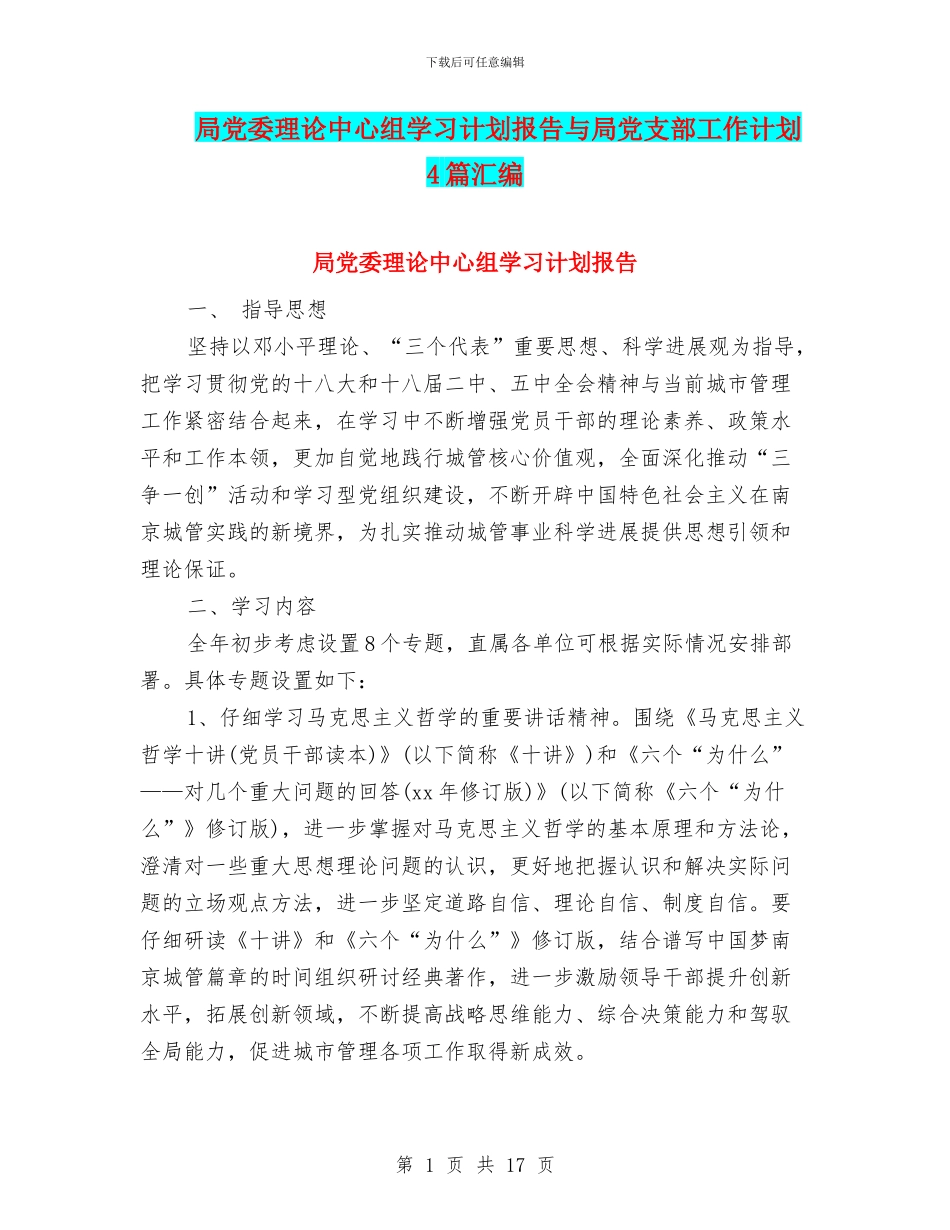 下载后可任意编辑

局党委理论中心组学习计划报告与局党支部工作计划4篇汇编

局党委理论中心组学习计划报告

一、 指导思想

坚持以邓小平理论、“三个代表”重要思想、科学进展观为指导，把学习贯彻党的十八大和十八届二中、五中全会精神与当前城市管理工作紧密结合起来，在学习中不断增强党员干部的理论素养、政策水平和工作本领，更加自觉地践行城管核心价值观，全面深化推动“三争一创”活动和学习型党组织建设，不断开辟中国特色社会主义在南京城管实践的新境界，为扎实推动城管事业科学进展提供思想引领和理论保证。

二、学习内容

全年初步考虑设置8个专题，直属各单位可根据实际情况安排部署。具体专题设置如下：

1、仔细学习马克思主义哲学的重要讲话精神。围绕《马克思主义哲学十讲(党员干部读本)》(以下简称《十讲》)和《六个“为什么”——对几个重大问题的回答(xx年修订版)》(以下简称《六个“为什么”》修订版)，进一步掌握对马克思主义哲学的基本原理和方法论，澄清对一些重大思想理论问题的认识，更好地把握认识和解决实际问题的立场观点方法，进一步坚定道路自信、理论自信、制度自信。要仔细研读《十讲》和《六个“为什么”》修订版，结合谱写中国梦南京城管篇章的时间组织研讨经典著作，进一步激励领导干部提升创新水平，拓展创新领域，不断提高战略思维能力、综合决策能力和驾驭全局能力，促进城市管理各项工作取得新成效。

第 1 页 共 17 页